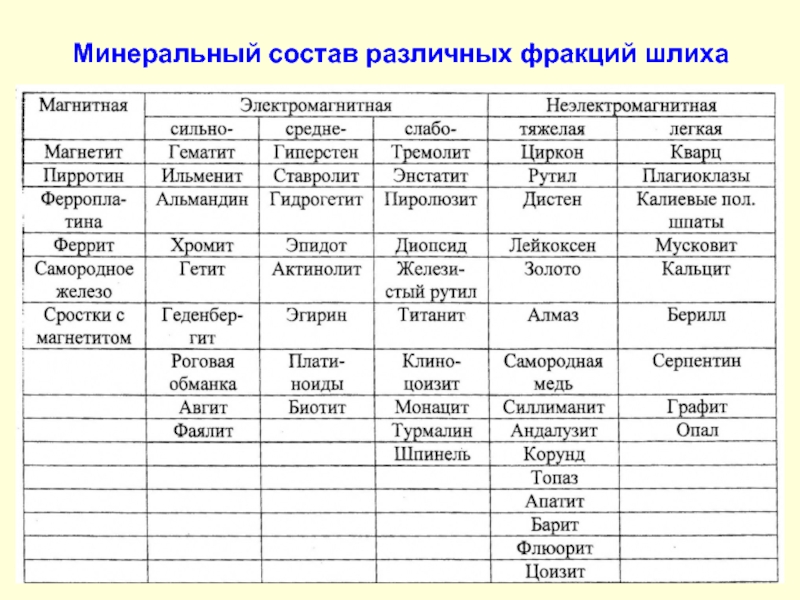 Минеральный состав различных фракций шлиха

| Магнитная | Электромагнитная | | | Неэлектромагнитная | |
|---|---|---|---|---|---|
| | сильно- | средне- | слабо- | тяжелая | легкая |
| Магнетит | Гематит | Гиперстен | Тремолит | Циркон | Кварц |
| Пирротин | Ильменит | Ставролит | Энстатит | Рутил | Плагиоклазы |
| Ферроплатина | Альмандин | Гидрогетит | Пиролюзит | Дистен | Калиевые пол. шпаты |
| Феррит | Хромит | Эпидот | Диопсид | Лейкоксен | Мусковит |
| Самородное железо | Гетит | Актинолит | Железистый рутил | Золото | Кальцит |
| Сростки с магнетитом | Геденбергит | Эгирин | Титанит | Алмаз | Берилл |
| | Роговая обманка | Платиноиды | Клиноцоизит | Самородная медь | Серпентин |
| | Авгит | Биотит | Монацит | Силлиманит | Графит |
| | Фаялит | | Турмалин | Андалузит | Опал |
| | | | Шпинель | Корунд | |
| | | | | Топаз | |
| | | | | Апатит | |
| | | | | Барит | |
| | | | | Флюорит | |
| | | | | Цоизит | |